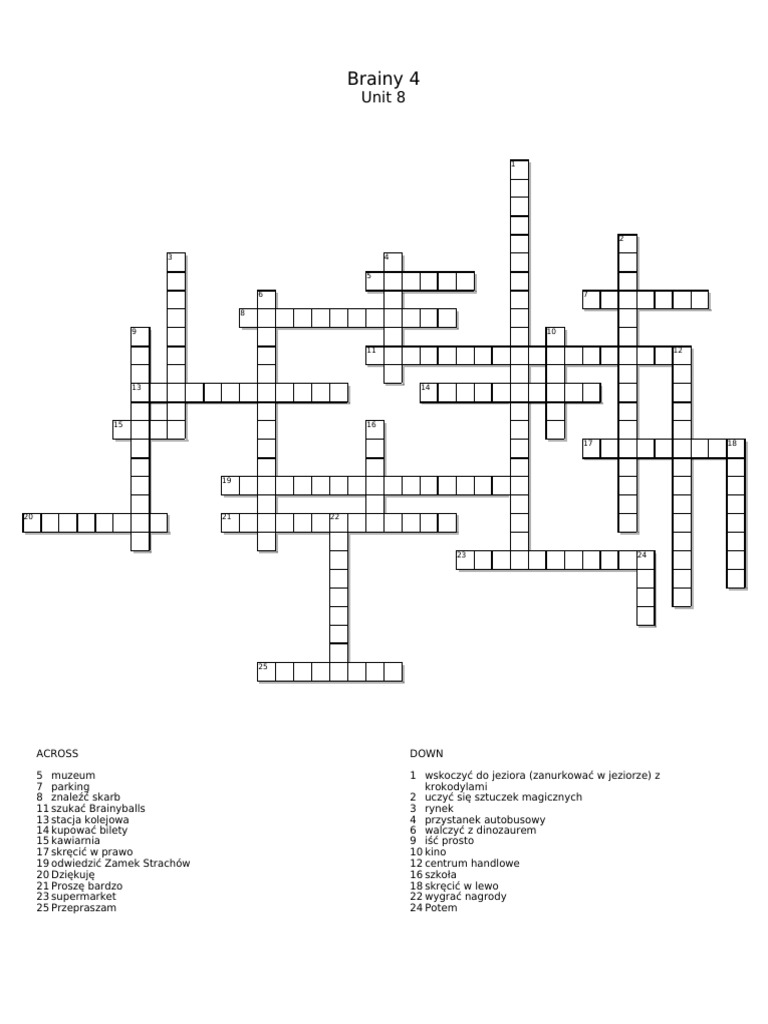 Brainy 4
Unit 8

1
2
3
4
5
6
7
8
9
10
11
12
13
14
15
16
17
18
19
20
21
22
23
24
25

ACROSS

5 muzeum
7 parking
8 znaleźć skarb
11 szukać Brainyballs
13 stacja kolejowa
14 kupować bilety
15 kawiarnia
17 skręcić w prawo
19 odwiedzić Zamek Strachów
20 Dziękuję
21 Proszę bardzo
23 supermarket
25 Przepraszam

DOWN

1 wskoczyć do jeziora (zanurkować w jeziorze) z krokodylami
2 uczyć się sztuczek magicznych
3 rynek
4 przystanek autobusowy
6 walczyć z dinozaurem
9 iść prosto
10 kino
12 centrum handlowe
16 szkoła
18 skręcić w lewo
22 wygrać nagrody
24 Potem